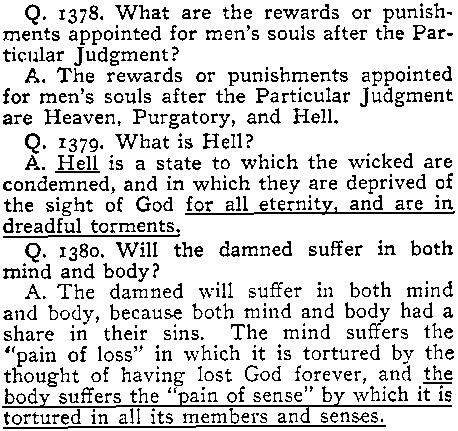 Q. 1378. What are the rewards or punishments appointed for men's souls after the Particular Judgment?

A. The rewards or punishments appointed for men's souls after the Particular Judgment are Heaven, Purgatory, and Hell.

Q. 1379. What is Hell?

A. Hell is a state to which the wicked are condemned, and in which they are deprived of the sight of God for all eternity, and are in dreadful torments.

Q. 1380. Will the damned suffer in both mind and body?

A. The damned will suffer in both mind and body, because both mind and body had a share in their sins. The mind suffers the "pain of loss" in which it is tortured by the thought of having lost God forever, and the body suffers the "pain of sense" by which it is tortured in all its members and senses.